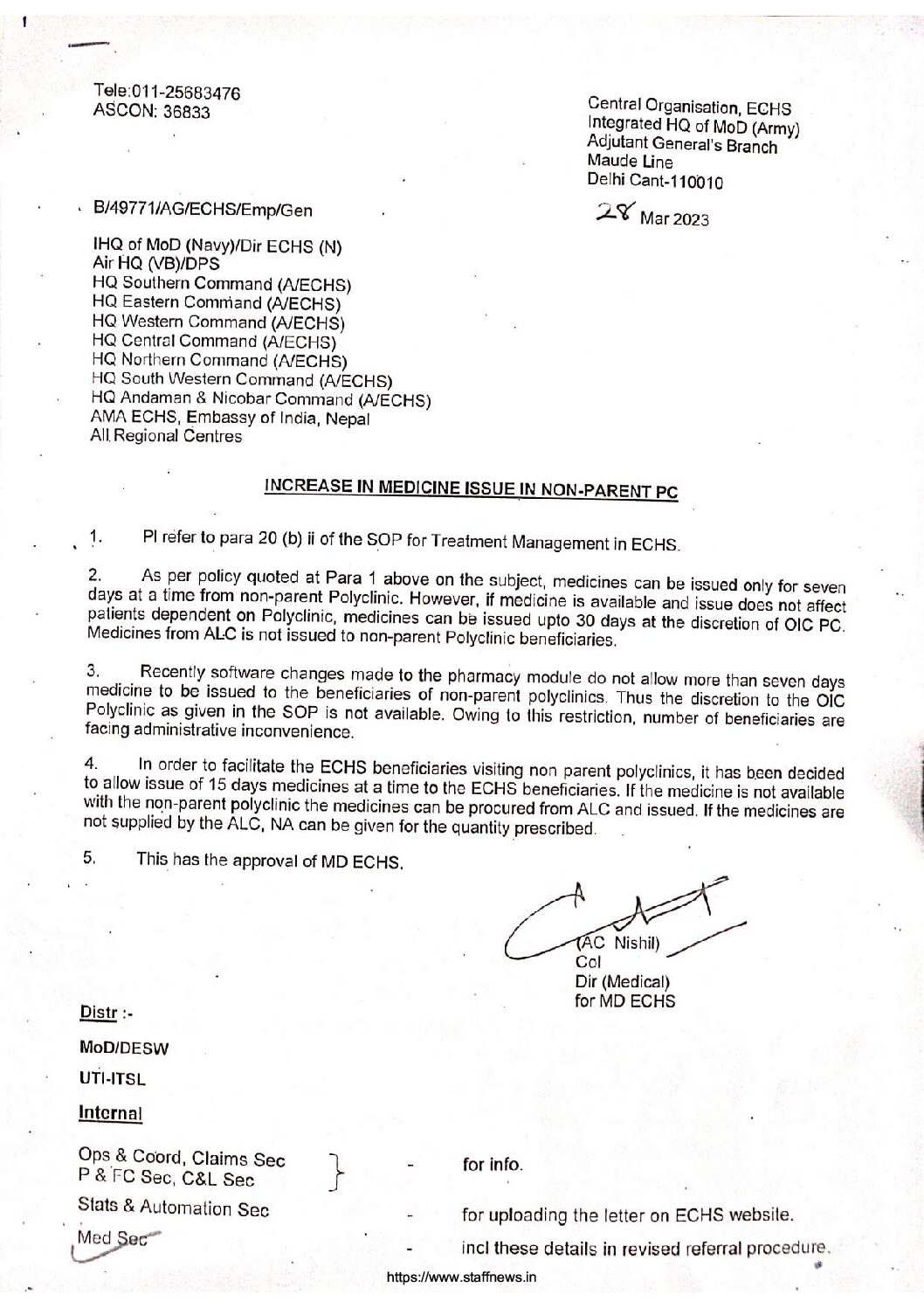 Tele:011-25683476
ASCON: 36833

Central Organisation, ECHS
Integrated HQ of MoD (Army)
Adjutant General's Branch
Maude Line
Delhi Cant-110010

B/49771/AG/ECHS/Emp/Gen

28 Mar 2023

IHQ of MoD (Navy)/Dir ECHS (N)
Air HQ (VB)/DPS
HQ Southern Command (A/ECHS)
HQ Eastern Command (A/ECHS)
HQ Western Command (A/ECHS)
HQ Central Command (A/ECHS)
HQ Northern Command (A/ECHS)
HQ South Western Command (A/ECHS)
HQ Andaman & Nicobar Command (A/ECHS)
AMA ECHS, Embassy of India, Nepal
All Regional Centres

INCREASE IN MEDICINE ISSUE IN NON-PARENT PC

1. Pl refer to para 20 (b) ii of the SOP for Treatment Management in ECHS.

2. As per policy quoted at Para 1 above on the subject, medicines can be issued only for seven days at a time from non-parent Polyclinic. However, if medicine is available and issue does not affect patients dependent on Polyclinic, medicines can be issued upto 30 days at the discretion of OIC PC. Medicines from ALC is not issued to non-parent Polyclinic beneficiaries.

3. Recently software changes made to the pharmacy module do not allow more than seven days medicine to be issued to the beneficiaries of non-parent polyclinics. Thus the discretion to the OIC Polyclinic as given in the SOP is not available. Owing to this restriction, number of beneficiaries are facing administrative inconvenience.

4. In order to facilitate the ECHS beneficiaries visiting non parent polyclinics, it has been decided to allow issue of 15 days medicines at a time to the ECHS beneficiaries. If the medicine is not available with the non-parent polyclinic the medicines can be procured from ALC and issued. If the medicines are not supplied by the ALC, NA can be given for the quantity prescribed.

5. This has the approval of MD ECHS.

(AC Nishil)
Col
Dir (Medical)
for MD ECHS

Distr :-

MoD/DESW

UTI-ITSL

Internal

Ops & Coord, Claims Sec
P & FC Sec, C&L Sec } - for info.

Stats & Automation Sec - for uploading the letter on ECHS website.

Med Sec - incl these details in revised referral procedure.

https://www.staffnews.in